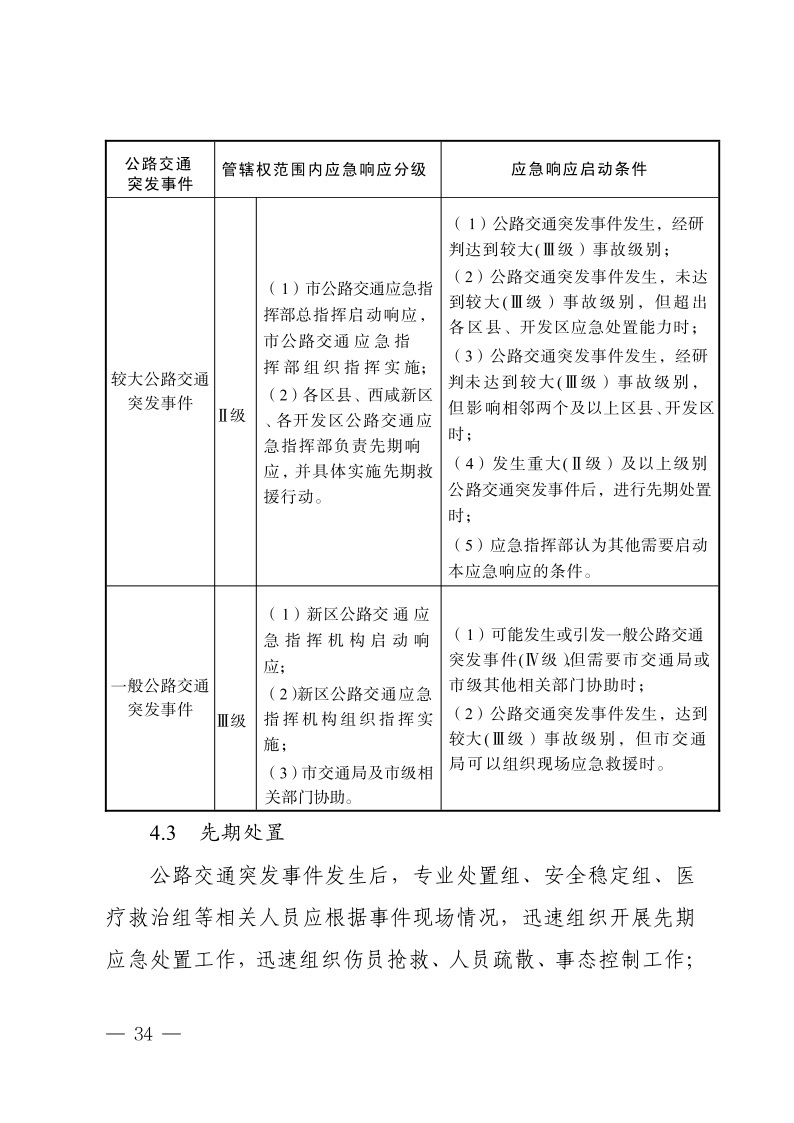 | 公路交通突发事件 | 管辖权范围内应急响应分级 | | 应急响应启动条件 |
|---|---|---|---|
| 较大公路交通突发事件 | Ⅱ级 | （1）市公路交通应急指挥部总指挥启动响应，市公路交通应急指挥部组织指挥实施；（2）各区县、西咸新区、各开发区公路交通应急指挥部负责先期响应，并具体实施先期救援行动。 | （1）公路交通突发事件发生，经研判达到较大(Ⅲ级）事故级别；（2）公路交通突发事件发生，未达到较大(Ⅲ级）事故级别，但超出各区县、开发区应急处置能力时；（3）公路交通突发事件发生，经研判未达到较大(Ⅲ级）事故级别，但影响相邻两个及以上区县、开发区时；（4）发生重大(Ⅱ级）及以上级别公路交通突发事件后，进行先期处置时；（5）应急指挥部认为其他需要启动本应急响应的条件。 |
| 一般公路交通突发事件 | Ⅲ级 | （1）新区公路交通应急指挥机构启动响应；（2)新区公路交通应急指挥机构组织指挥实施；（3)市交通局及市级相关部门协助。 | （1）可能发生或引发一般公路交通突发事件(Ⅳ级)但需要市交通局或市级其他相关部门协助时；（2）公路交通突发事件发生，达到较大(Ⅲ级）事故级别，但市交通局可以组织现场应急救援时。 |

4.3 先期处置

公路交通突发事件发生后，专业处置组、安全稳定组、医疗救治组等相关人员应根据事件现场情况，迅速组织开展先期应急处置工作，迅速组织伤员抢救、人员疏散、事态控制工作;

— 34 —